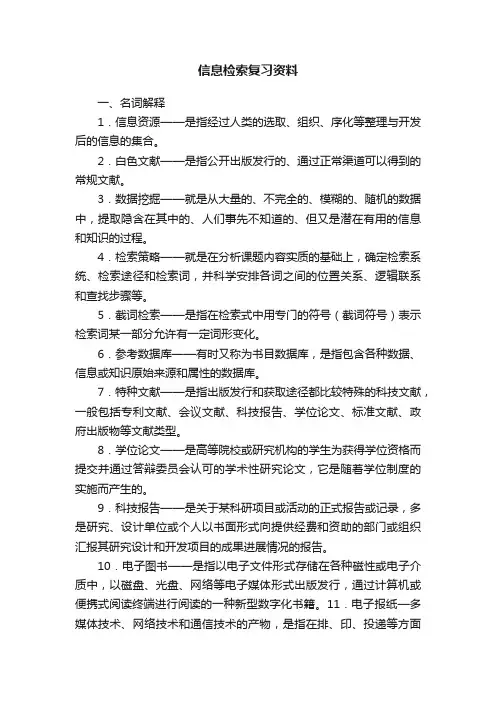 信息检索复习资料

一、名词解释

1．信息资源——是指经过人类的选取、组织、序化等整理与开发后的信息的集合。

2．白色文献——是指公开出版发行的、通过正常渠道可以得到的常规文献。

3．数据挖掘——就是从大量的、不完全的、模糊的、随机的数据中，提取隐含在其中的、人们事先不知道的、但又是潜在有用的信息和知识的过程。

4．检索策略——就是在分析课题内容实质的基础上，确定检索系统、检索途径和检索词，并科学安排各词之间的位置关系、逻辑联系和查找步骤等。

5．截词检索——是指在检索式中用专门的符号（截词符号）表示检索词某一部分允许有一定词形变化。

6．参考数据库——有时又称为书目数据库，是指包含各种数据、信息或知识原始来源和属性的数据库。

7．特种文献——是指出版发行和获取途径都比较特殊的科技文献，一般包括专利文献、会议文献、科技报告、学位论文、标准文献、政府出版物等文献类型。

8．学位论文——是高等院校或研究机构的学生为获得学位资格而提交并通过答辩委员会认可的学术性研究论文，它是随着学位制度的实施而产生的。

9．科技报告——是关于某科研项目或活动的正式报告或记录，多是研究、设计单位或个人以书面形式向提供经费和资助的部门或组织汇报其研究设计和开发项目的成果进展情况的报告。

10．电子图书——是指以电子文件形式存储在各种磁性或电子介质中，以磁盘、光盘、网络等电子媒体形式出版发行，通过计算机或便携式阅读终端进行阅读的一种新型数字化书籍。11．电子报纸—多媒体技术、网络技术和通信技术的产物，是指在排、印、投递等方面